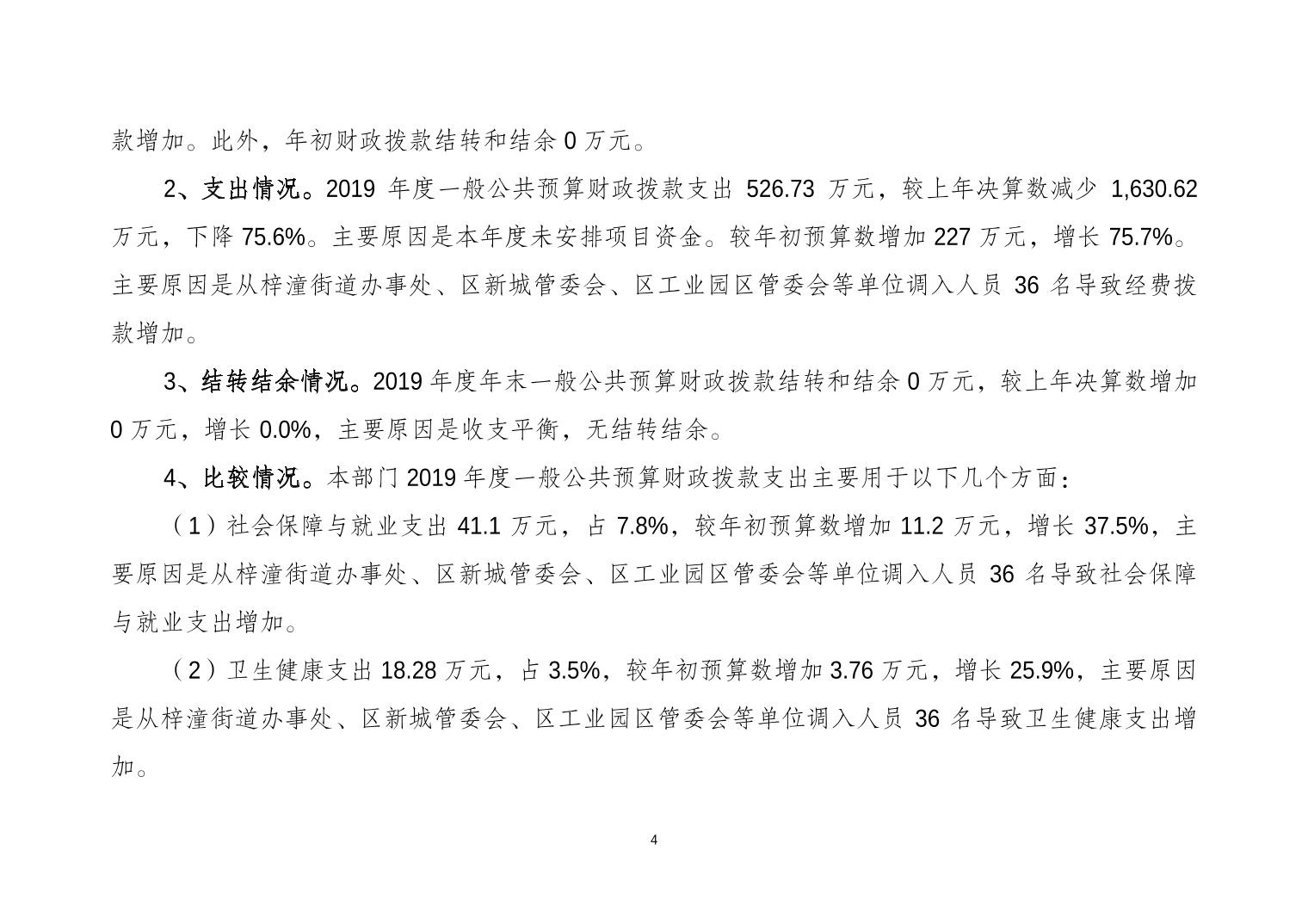 款增加。此外，年初财政拨款结转和结余 0 万元。

2、支出情况。2019 年度一般公共预算财政拨款支出 526.73 万元，较上年决算数减少 1,630.62 万元，下降 75.6%。主要原因是本年度未安排项目资金。较年初预算数增加 227 万元，增长 75.7%。主要原因是从梓潼街道办事处、区新城管委会、区工业园区管委会等单位调入人员 36 名导致经费拨款增加。

3、结转结余情况。2019 年度年末一般公共预算财政拨款结转和结余 0 万元，较上年决算数增加 0 万元，增长 0.0%，主要原因是收支平衡，无结转结余。

4、比较情况。本部门 2019 年度一般公共预算财政拨款支出主要用于以下几个方面：

（1）社会保障与就业支出 41.1 万元，占 7.8%，较年初预算数增加 11.2 万元，增长 37.5%，主要原因是从梓潼街道办事处、区新城管委会、区工业园区管委会等单位调入人员 36 名导致社会保障与就业支出增加。

（2）卫生健康支出 18.28 万元，占 3.5%，较年初预算数增加 3.76 万元，增长 25.9%，主要原因是从梓潼街道办事处、区新城管委会、区工业园区管委会等单位调入人员 36 名导致卫生健康支出增加。

4